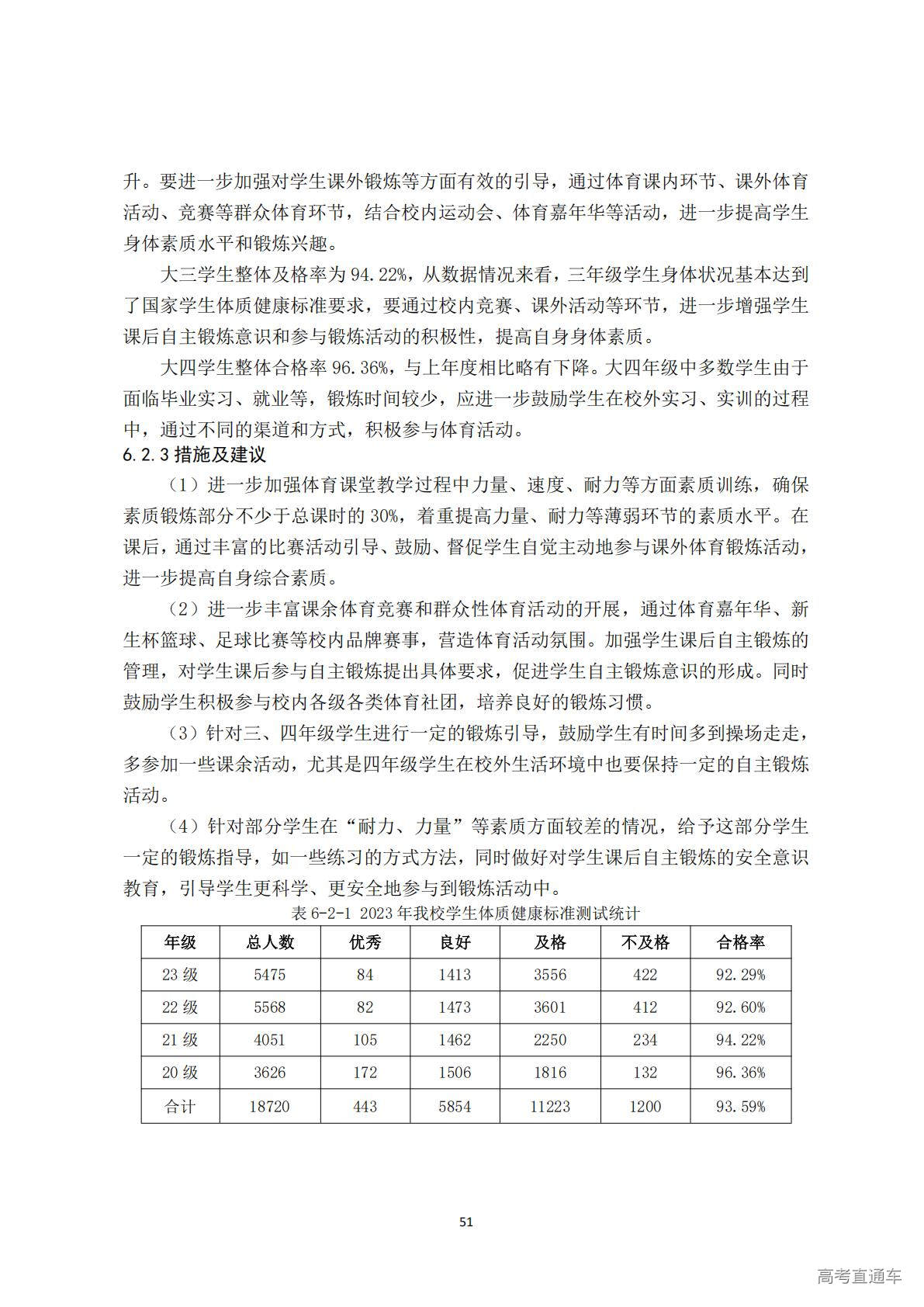 升。要进一步加强对学生课外锻炼等方面有效的引导，通过体育课内环节、课外体育活动、竞赛等群众体育环节，结合校内运动会、体育嘉年华等活动，进一步提高学生身体素质水平和锻炼兴趣。

大三学生整体及格率为 94.22%，从数据情况来看，三年级学生身体状况基本达到了国家学生体质健康标准要求，要通过校内竞赛、课外活动等环节，进一步增强学生课后自主锻炼意识和参与锻炼活动的积极性，提高自身身体素质。

大四学生整体合格率 96.36%，与上年度相比略有下降。大四年级中多数学生由于面临毕业实习、就业等，锻炼时间较少，应进一步鼓励学生在校外实习、实训的过程中，通过不同的渠道和方式，积极参与体育活动。

6.2.3 措施及建议

（1）进一步加强体育课堂教学过程中力量、速度、耐力等方面素质训练，确保素质锻炼部分不少于总课时的 30%，着重提高力量、耐力等薄弱环节的素质水平。在课后，通过丰富的比赛活动引导、鼓励、督促学生自觉主动地参与课外体育锻炼活动，进一步提高自身综合素质。

（2）进一步丰富课余体育竞赛和群众性体育活动的开展，通过体育嘉年华、新生杯篮球、足球比赛等校内品牌赛事，营造体育活动氛围。加强学生课后自主锻炼的管理，对学生课后参与自主锻炼提出具体要求，促进学生自主锻炼意识的形成。同时鼓励学生积极参与校内各级各类体育社团，培养良好的锻炼习惯。

（3）针对三、四年级学生进行一定的锻炼引导，鼓励学生有时间多到操场走走，多参加一些课余活动，尤其是四年级学生在校外生活环境中也要保持一定的自主锻炼活动。

（4）针对部分学生在“耐力、力量”等素质方面较差的情况，给予这部分学生一定的锻炼指导，如一些练习的方式方法，同时做好对学生课后自主锻炼的安全意识教育，引导学生更科学、更安全地参与到锻炼活动中。

表 6-2-1 2023 年我校学生体质健康标准测试统计

| 年级 | 总人数 | 优秀 | 良好 | 及格 | 不及格 | 合格率 |
|---|---|---|---|---|---|---|
| 23 级 | 5475 | 84 | 1413 | 3556 | 422 | 92.29% |
| 22 级 | 5568 | 82 | 1473 | 3601 | 412 | 92.60% |
| 21 级 | 4051 | 105 | 1462 | 2250 | 234 | 94.22% |
| 20 级 | 3626 | 172 | 1506 | 1816 | 132 | 96.36% |
| 合计 | 18720 | 443 | 5854 | 11223 | 1200 | 93.59% |

51

高考直通车